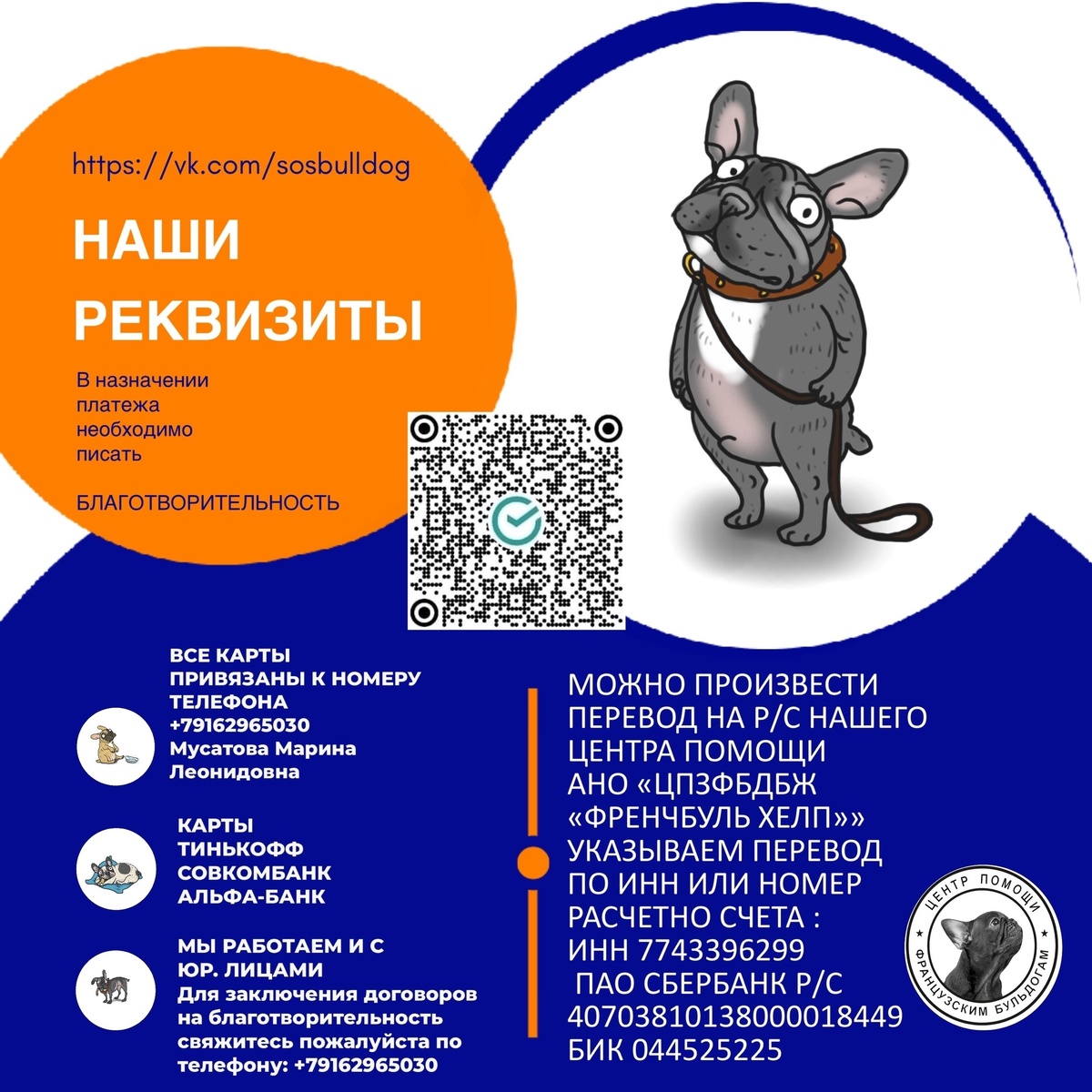 https://vk.com/sosbulldog

НАШИ РЕКВИЗИТЫ

В назначении платежа необходимо писать

БЛАГОТВОРИТЕЛЬНОСТЬ

ВСЕ КАРТЫ ПРИВЯЗАНЫ К НОМЕРУ ТЕЛЕФОНА +79162965030 Мусатова Марина Леонидовна

КАРТЫ ТИНЬКОФФ СОВКОМБАНК АЛЬФА-БАНК

МЫ РАБОТАЕМ И С ЮР. ЛИЦАМИ Для заключения договоров на благотворительность свяжитесь пожалуйста по телефону: +79162965030

МОЖНО ПРОИЗВЕСТИ ПЕРЕВОД НА Р/С НАШЕГО ЦЕНТРА ПОМОЩИ АНО «ЦПЗФБДБЖ «ФРЕНЧБУЛЬ ХЕЛП»» УКАЗЫВАЕМ ПЕРЕВОД ПО ИНН ИЛИ НОМЕР РАСЧЕТНО СЧЕТА : ИНН 7743396299 ПАО СБЕРБАНК Р/С 40703810138000018449 БИК 044525225

ЦЕНТР ПОМОЩИ ФРАНЦУЗСКИМ БУЛЬДОГАМ